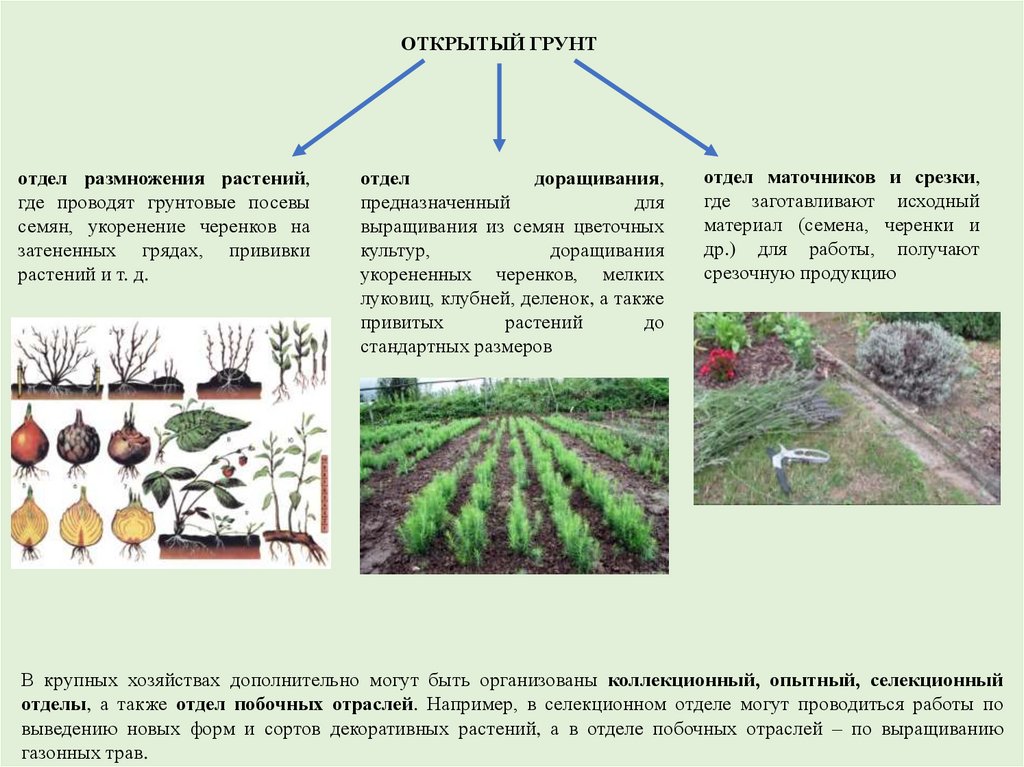 ОТКРЫТЫЙ ГРУНТ

отдел размножения растений, где проводят грунтовые посевы семян, укоренение черенков на затененных грядах, прививки растений и т. д.

отдел доращивания, предназначенный для выращивания из семян цветочных культур, доращивания укорененных черенков, мелких луковиц, клубней, деленок, а также привитых растений до стандартных размеров

отдел маточников и срезки, где заготавливают исходный материал (семена, черенки и др.) для работы, получают срезочную продукцию

В крупных хозяйствах дополнительно могут быть организованы коллекционный, опытный, селекционный отделы, а также отдел побочных отраслей. Например, в селекционном отделе могут проводиться работы по выведению новых форм и сортов декоративных растений, а в отделе побочных отраслей – по выращиванию газонных трав.